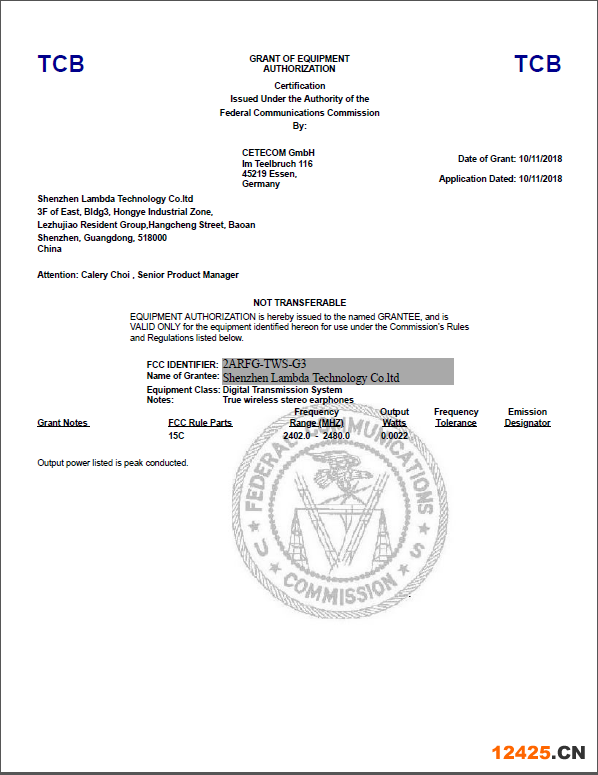 TCB

GRANT OF EQUIPMENT AUTHORIZATION

TCB

Certification
Issued Under the Authority of the
Federal Communications Commission
By:

CETECOM GmbH
Im Teelbruch 116
45219 Essen,
Germany

Date of Grant: 10/11/2018

Application Dated: 10/11/2018

Shenzhen Lambda Technology Co.ltd
3F of East, Bldg3, Hongye Industrial Zone,
Lezhujiao Resident Group,Hangcheng Street, Baoan
Shenzhen, Guangdong, 518000
China

Attention: Calery Choi , Senior Product Manager

NOT TRANSFERABLE

EQUIPMENT AUTHORIZATION is hereby issued to the named GRANTEE, and is VALID ONLY for the equipment identified hereon for use under the Commission's Rules and Regulations listed below.

FCC IDENTIFIER: 2ARFG-TWS-G3
Name of Grantee: Shenzhen Lambda Technology Co.ltd
Equipment Class: Digital Transmission System
Notes: True wireless stereo earphones

| Grant Notes | FCC Rule Parts | Frequency Range (MHZ) | Output Watts | Frequency Tolerance | Emission Designator |
|---|---|---|---|---|---|
| | 15C | 2402.0 - 2480.0 | 0.0022 | | |

Output power listed is peak conducted.

FEDERAL COMMUNICATIONS COMMISSION U S

12425.CN